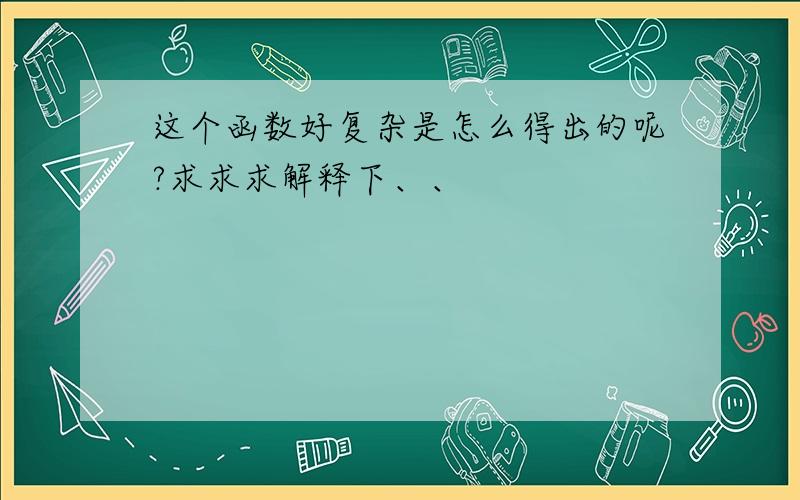 这个函数好复杂是怎么得出的呢?求求求解释下、、